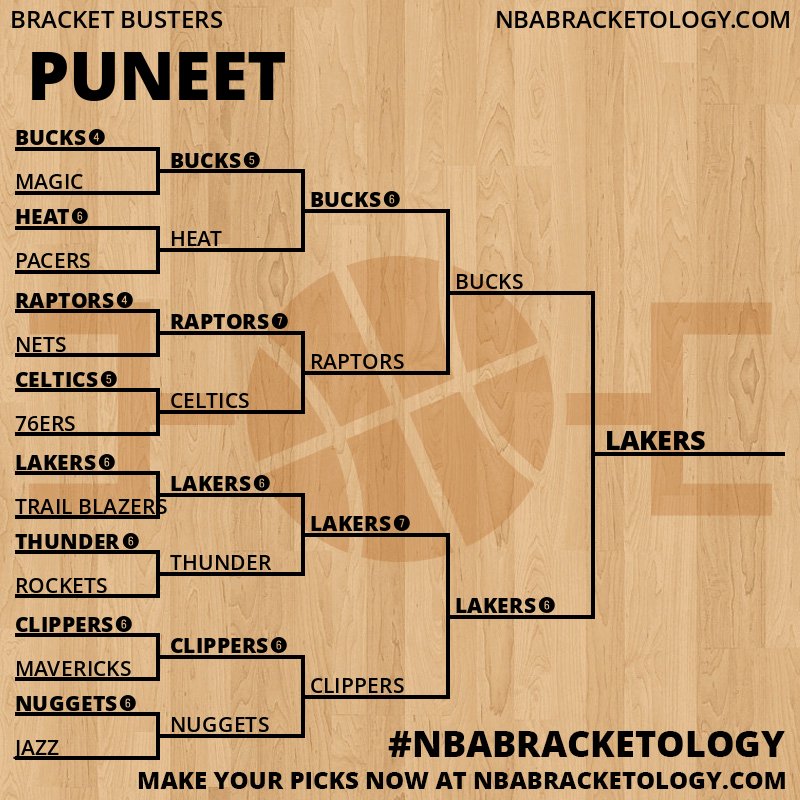 BRACKET BUSTERS

NBABRACKETOLOGY.COM

PUNEET

BUCKS 4
MAGIC
HEAT 6
PACERS
RAPTORS 4
NETS
CELTICS 5
76ERS
LAKERS 6
TRAIL BLAZERS
THUNDER 6
ROCKETS
CLIPPERS 6
MAVERICKS
NUGGETS 6
JAZZ

BUCKS 5
HEAT
RAPTORS 7
CELTICS
LAKERS 6
THUNDER
CLIPPERS 6
NUGGETS

BUCKS 6
RAPTORS
LAKERS 7
CLIPPERS

BUCKS
LAKERS 6

LAKERS

#NBABRACKETOLOGY
MAKE YOUR PICKS NOW AT NBABRACKETOLOGY.COM